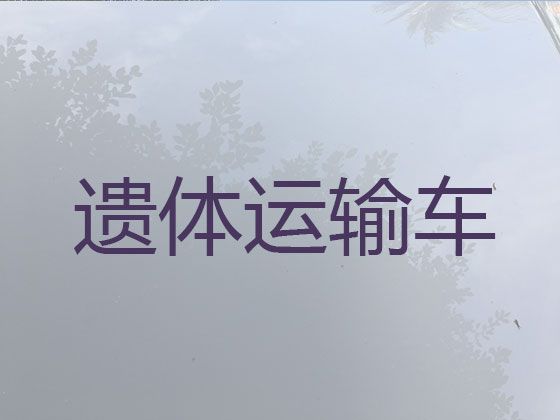 遗体运输车